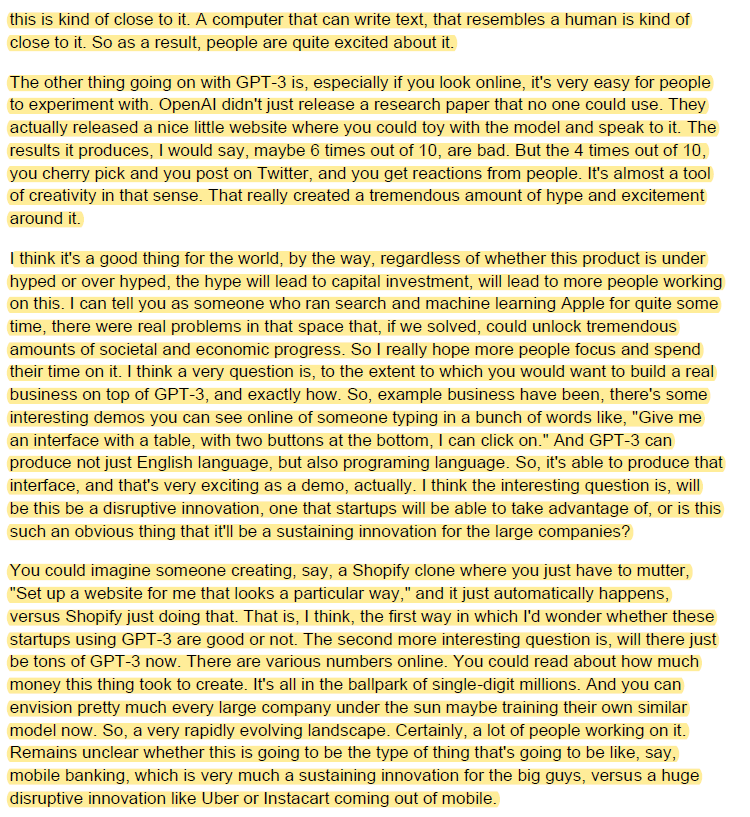 this is kind of close to it. A computer that can write text, that resembles a human is kind of close to it. So as a result, people are quite excited about it.

The other thing going on with GPT-3 is, especially if you look online, it's very easy for people to experiment with. OpenAI didn't just release a research paper that no one could use. They actually released a nice little website where you could toy with the model and speak to it. The results it produces, I would say, maybe 6 times out of 10, are bad. But the 4 times out of 10, you cherry pick and you post on Twitter, and you get reactions from people. It's almost a tool of creativity in that sense. That really created a tremendous amount of hype and excitement around it.

I think it's a good thing for the world, by the way, regardless of whether this product is under hyped or over hyped, the hype will lead to capital investment, will lead to more people working on this. I can tell you as someone who ran search and machine learning Apple for quite some time, there were real problems in that space that, if we solved, could unlock tremendous amounts of societal and economic progress. So I really hope more people focus and spend their time on it. I think a very question is, to the extent to which you would want to build a real business on top of GPT-3, and exactly how. So, example business have been, there's some interesting demos you can see online of someone typing in a bunch of words like, "Give me an interface with a table, with two buttons at the bottom, I can click on." And GPT-3 can produce not just English language, but also programing language. So, it's able to produce that interface, and that's very exciting as a demo, actually. I think the interesting question is, will be this be a disruptive innovation, one that startups will be able to take advantage of, or is this such an obvious thing that it'll be a sustaining innovation for the large companies?

You could imagine someone creating, say, a Shopify clone where you just have to mutter, "Set up a website for me that looks a particular way," and it just automatically happens, versus Shopify just doing that. That is, I think, the first way in which I'd wonder whether these startups using GPT-3 are good or not. The second more interesting question is, will there just be tons of GPT-3 now. There are various numbers online. You could read about how much money this thing took to create. It's all in the ballpark of single-digit millions. And you can envision pretty much every large company under the sun maybe training their own similar model now. So, a very rapidly evolving landscape. Certainly, a lot of people working on it. Remains unclear whether this is going to be the type of thing that's going to be like, say, mobile banking, which is very much a sustaining innovation for the big guys, versus a huge disruptive innovation like Uber or Instacart coming out of mobile.